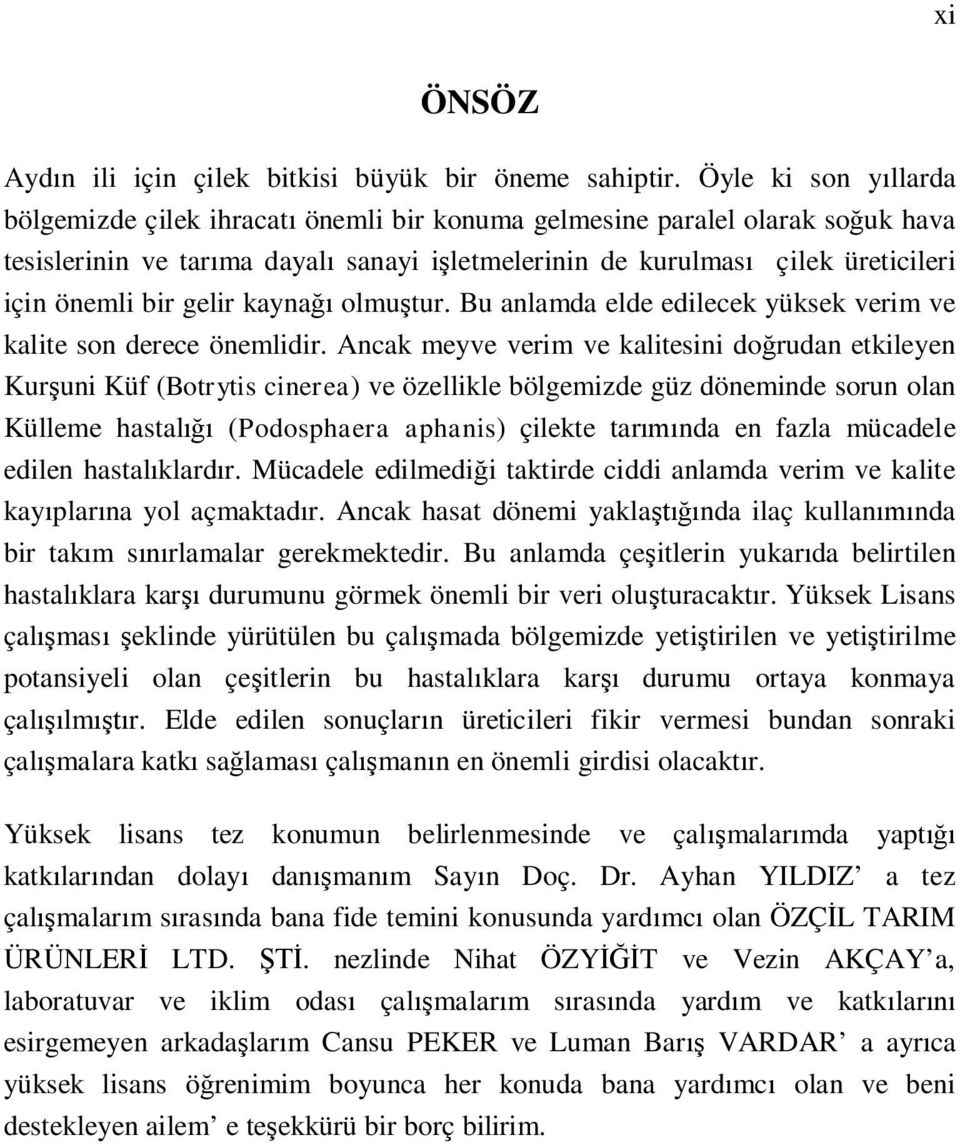 xi

ÖNSÖZ

Aydın ili için çilek bitkisi büyük bir öneme sahiptir. Öyle ki son yıllarda bölgemizde çilek ihracatı önemli bir konuma gelmesine paralel olarak soğuk hava tesislerinin ve tarıma dayalı sanayi işletmelerinin de kurulması çilek üreticileri için önemli bir gelir kaynağı olmuştur. Bu anlamda elde edilecek yüksek verim ve kalite son derece önemlidir. Ancak meyve verim ve kalitesini doğrudan etkileyen Kurşuni Küf (Botrytis cinerea) ve özellikle bölgemizde güz döneminde sorun olan Külleme hastalığı (Podosphaera aphanis) çilekte tarımında en fazla mücadele edilen hastalıklardır. Mücadele edilmediği taktirde ciddi anlamda verim ve kalite kayıplarına yol açmaktadır. Ancak hasat dönemi yaklaştığında ilaç kullanımında bir takım sınırlamalar gerekmektedir. Bu anlamda çeşitlerin yukarıda belirtilen hastalıklara karşı durumunu görmek önemli bir veri oluşturacaktır. Yüksek Lisans çalışması şeklinde yürütülen bu çalışmada bölgemizde yetiştirilen ve yetiştirilme potansiyeli olan çeşitlerin bu hastalıklara karşı durumu ortaya konmaya çalışılmıştır. Elde edilen sonuçların üreticileri fikir vermesi bundan sonraki çalışmalara katkı sağlaması çalışmanın en önemli girdisi olacaktır.

Yüksek lisans tez konumun belirlenmesinde ve çalışmalarımda yaptığı katkılarından dolayı danışmanım Sayın Doç. Dr. Ayhan YILDIZ’ a tez çalışmalarım sırasında bana fide temini konusunda yardımcı olan ÖZÇİL TARIM ÜRÜNLERİ LTD. ŞTİ. nezlinde Nihat ÖZYİĞİT ve Vezin AKÇAY’a, laboratuvar ve iklim odası çalışmalarım sırasında yardım ve katkılarını esirgemeyen arkadaşlarım Cansu PEKER ve Luman Barış VARDAR’ a ayrıca yüksek lisans öğrenimim boyunca her konuda bana yardımcı olan ve beni destekleyen ailem’ e teşekkürü bir borç bilirim.